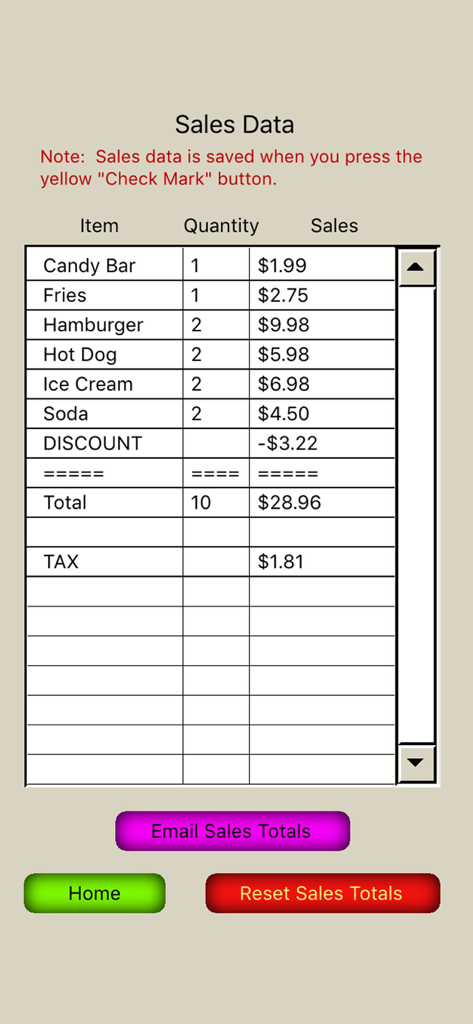 Sales Data

Note: Sales data is saved when you press the yellow "Check Mark" button.

| Item | Quantity | Sales |
|---|---|---|
| Candy Bar | 1 | \$1.99 |
| Fries | 1 | \$2.75 |
| Hamburger | 2 | \$9.98 |
| Hot Dog | 2 | \$5.98 |
| Ice Cream | 2 | \$6.98 |
| Soda | 2 | \$4.50 |
| DISCOUNT | | -\$3.22 |
| ===== | ==== | ===== |
| Total | 10 | \$28.96 |
| | | |
| TAX | | \$1.81 |

Email Sales Totals

Home

Reset Sales Totals